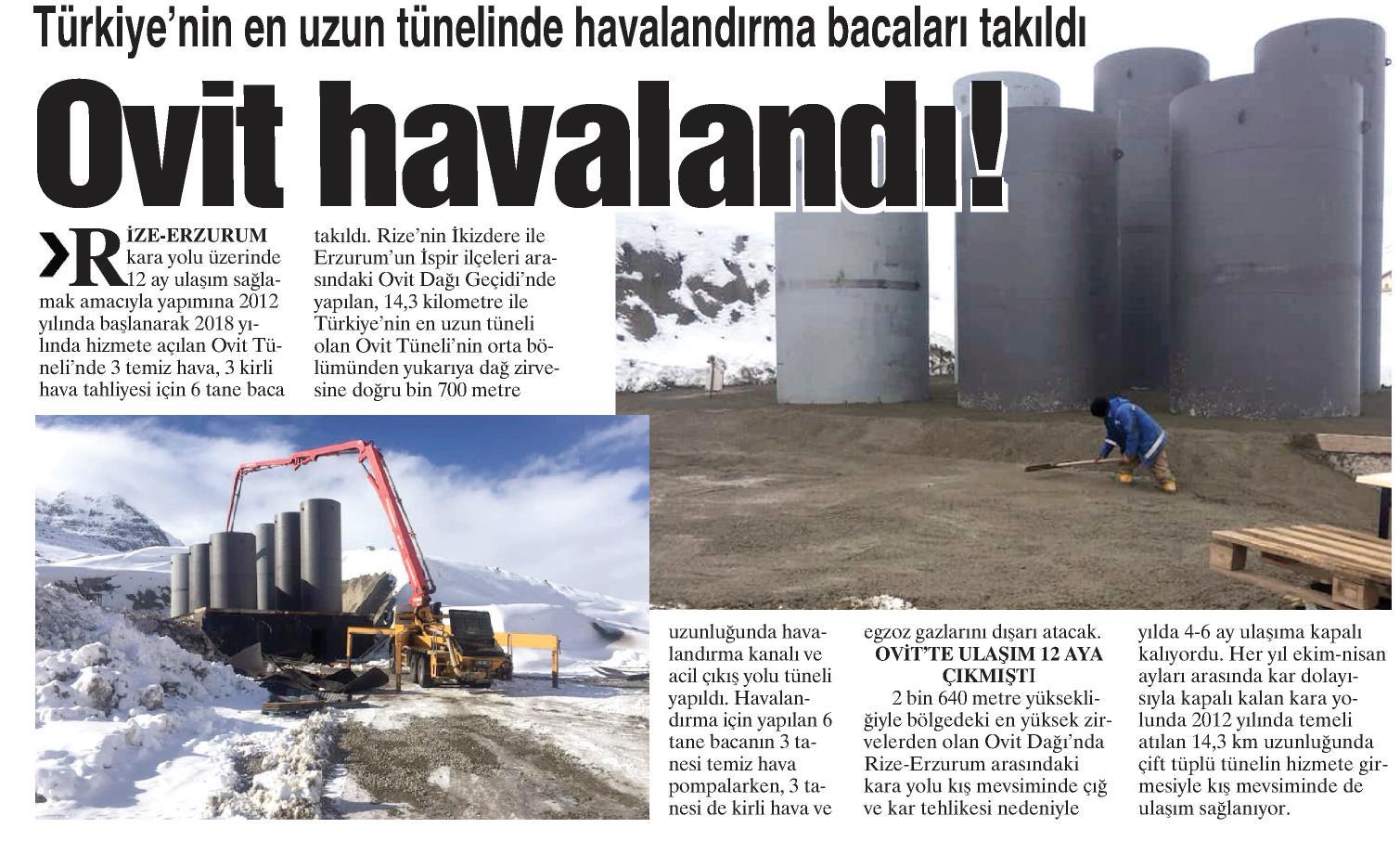 Türkiye'nin en uzun tünelinde havalandırma bacaları takıldı

Ovit havalandı!

RİZE-ERZURUM kara yolu üzerinde 12 ay ulaşım sağlamak amacıyla yapımına 2012 yılında başlanarak 2018 yılında hizmete açılan Ovit Tüneli'nde 3 temiz hava, 3 kirli hava tahliyesi için 6 tane baca takıldı. Rize'nin İkizdere ile Erzurum'un İspir ilçeleri arasındaki Ovit Dağı Geçidi'nde yapılan, 14,3 kilometre ile Türkiye'nin en uzun tüneli olan Ovit Tüneli'nin orta bölümünden yukarıya dağ zirvesine doğru bin 700 metre uzunluğunda havalandırma kanalı ve acil çıkış yolu tüneli yapıldı. Havalandırma için yapılan 6 tane bacanın 3 tanesi temiz hava pompalarken, 3 tanesi de kirli hava ve egzoz gazlarını dışarı atacak.

OVİT'TE ULAŞIM 12 AYA ÇIKMIŞTI

2 bin 640 metre yüksekliğiyle bölgedeki en yüksek zirvelerden olan Ovit Dağı'nda Rize-Erzurum arasındaki kara yolu kış mevsiminde çığ ve kar tehlikesi nedeniyle yılda 4-6 ay ulaşıma kapalı kalıyordu. Her yıl ekim-nisan ayları arasında kar dolayısıyla kapalı kalan kara yolunda 2012 yılında temeli atılan 14,3 km uzunluğunda çift tüplü tünelin hizmete girmesiyle kış mevsiminde de ulaşım sağlanıyor.